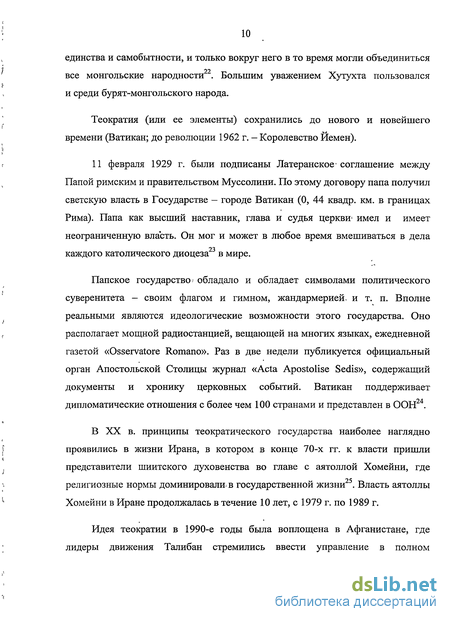 10

единства и самобытности, и только вокруг него в то время могли объединиться все монгольские народности$^{22}$. Большим уважением Хутухта пользовался и среди бурят-монгольского народа.

Теократия (или ее элементы) сохранились до нового и новейшего времени (Ватикан; до революции 1962 г. – Королевство Йемен).

11 февраля 1929 г. были подписаны Латеранское соглашение между Папой римским и правительством Муссолини. По этому договору папа получил светскую власть в Государстве – городе Ватикан (0, 44 квадр. км. в границах Рима). Папа как высший наставник, глава и судья церкви имел и имеет неограниченную власть. Он мог и может в любое время вмешиваться в дела каждого католического диоцеза$^{23}$ в мире.

Папское государство обладало и обладает символами политического суверенитета – своим флагом и гимном, жандармерией и т. п. Вполне реальными являются идеологические возможности этого государства. Оно располагает мощной радиостанцией, вещающей на многих языках, ежедневной газетой «Osservatore Romano». Раз в две недели публикуется официальный орган Апостольской Столицы журнал «Acta Apostolise Sedis», содержащий документы и хронику церковных событий. Ватикан поддерживает дипломатические отношения с более чем 100 странами и представлен в ООН$^{24}$.

В XX в. принципы теократического государства наиболее наглядно проявились в жизни Ирана, в котором в конце 70-х гг. к власти пришли представители шиитского духовенства во главе с аятоллой Хомейни, где религиозные нормы доминировали в государственной жизни$^{25}$. Власть аятоллы Хомейни в Иране продолжалась в течение 10 лет, с 1979 г. по 1989 г.

Идея теократии в 1990-е годы была воплощена в Афганистане, где лидеры движения Талибан стремились ввести управление в полном

dsLib.net
библиотека диссертаций